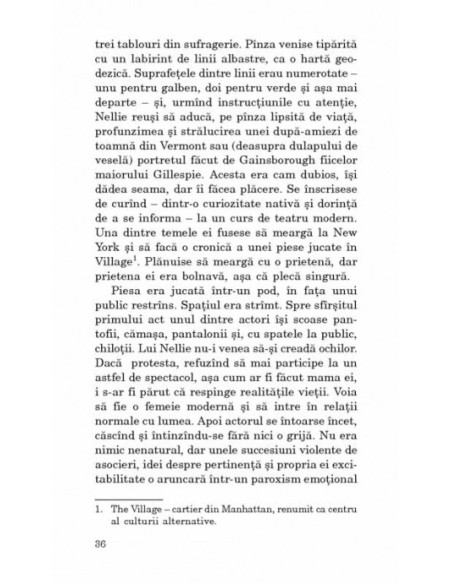 trei tablouri din sufragerie. Pînza venise tipărită cu un labirint de linii albastre, ca o hartă geodezică. Suprafețele dintre linii erau numerotate – unu pentru galben, doi pentru verde și așa mai departe – și, urmînd instrucțiunile cu atenție, Nellie reuși să aducă, pe pînza lipsită de viață, profunzimea și strălucirea unei după-amiezi de toamnă din Vermont sau (deasupra dulapului de veselă) portretul făcut de Gainsborough fiicelor maiorului Gillespie. Acesta era cam dubios, își dădea seama, dar îi făcea plăcere. Se înscrisese de curînd – dintr-o curiozitate nativă și dorință de a se informa – la un curs de teatru modern. Una dintre temele ei fusese să meargă la New York și să facă o cronică a unei piese jucate în Village$^1$. Plănuise să meargă cu o prietenă, dar prietena ei era bolnavă, așa că plecă singură.

Piesa era jucată într-un pod, în fața unui public restrîns. Spațiul era strîmt. Spre sfîrșitul primului act unul dintre actori își scoase pantofii, cămașa, pantalonii și, cu spatele la public, chiloții. Lui Nellie nu-i venea să-și creadă ochilor. Dacă protesta, refuzînd să mai participe la un astfel de spectacol, așa cum ar fi făcut mama ei, i s-ar fi părut că respinge realitățile vieții. Voia să fie o femeie modernă și să intre în relații normale cu lumea. Apoi actorul se întoarse încet, căscînd și întinzîndu-se fără nici o grijă. Nu era nimic nenatural, dar unele succesiuni violente de asocieri, idei despre pertinență și propria ei excitabilitate o aruncară într-un paroxism emoțional

1. The Village – cartier din Manhattan, renumit ca centru al culturii alternative.

36